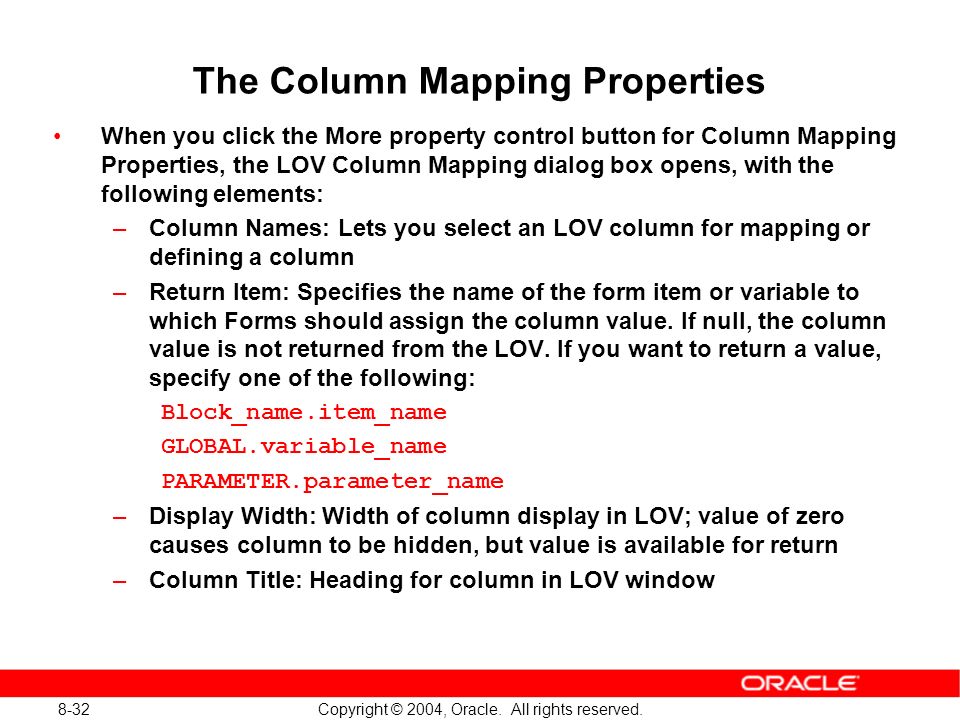 The Column Mapping Properties

• When you click the More property control button for Column Mapping Properties, the LOV Column Mapping dialog box opens, with the following elements:

– Column Names: Lets you select an LOV column for mapping or defining a column

– Return Item: Specifies the name of the form item or variable to which Forms should assign the column value. If null, the column value is not returned from the LOV. If you want to return a value, specify one of the following:

Block_name.item_name

GLOBAL.variable_name

PARAMETER.parameter_name

– Display Width: Width of column display in LOV; value of zero causes column to be hidden, but value is available for return

– Column Title: Heading for column in LOV window

ORACLE

8-32 Copyright © 2004, Oracle. All rights reserved.